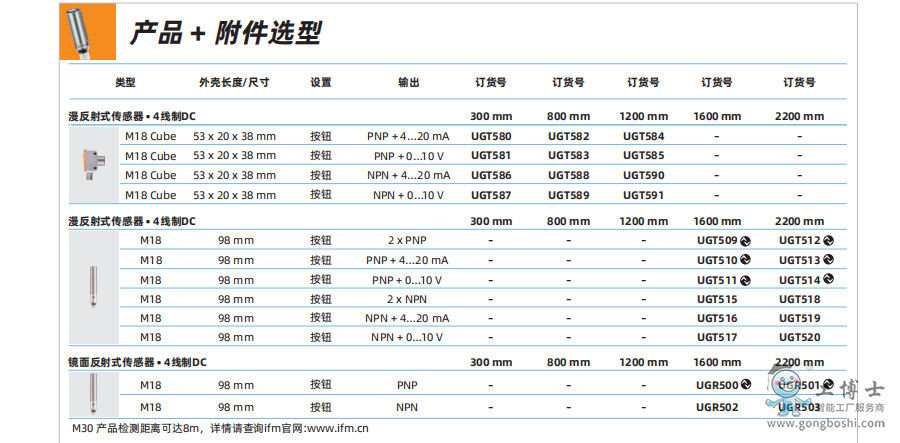 产品 + 附件选型

| 类型 | 外壳长度/尺寸 | 设置 | 输出 | 订货号 | 订货号 | 订货号 | 订货号 | 订货号 |
|---|---|---|---|---|---|---|---|---|
| 漫反射式传感器 • 4线制DC | | | | 300 mm | 800 mm | 1200 mm | 1600 mm | 2200 mm |
| M18 Cube | 53 x 20 x 38 mm | 按钮 | PNP + 4...20 mA | UGT580 | UGT582 | UGT584 | – | – |
| M18 Cube | 53 x 20 x 38 mm | 按钮 | PNP + 0...10 V | UGT581 | UGT583 | UGT585 | – | – |
| M18 Cube | 53 x 20 x 38 mm | 按钮 | NPN + 4...20 mA | UGT586 | UGT588 | UGT590 | – | – |
| M18 Cube | 53 x 20 x 38 mm | 按钮 | NPN + 0...10 V | UGT587 | UGT589 | UGT591 | – | – |
| 漫反射式传感器 • 4线制DC | | | | 300 mm | 800 mm | 1200 mm | 1600 mm | 2200 mm |
| M18 | 98 mm | 按钮 | 2 x PNP | – | – | – | UGT509 | UGT512 |
| M18 | 98 mm | 按钮 | PNP + 4...20 mA | – | – | – | UGT510 | UGT513 |
| M18 | 98 mm | 按钮 | PNP + 0...10 V | – | – | – | UGT511 | UGT514 |
| M18 | 98 mm | 按钮 | 2 x NPN | – | – | – | UGT515 | UGT518 |
| M18 | 98 mm | 按钮 | NPN + 4...20 mA | – | – | – | UGT516 | UGT519 |
| M18 | 98 mm | 按钮 | NPN + 0...10 V | – | – | – | UGT517 | UGT520 |
| 镜面反射式传感器 • 4线制DC | | | | 300 mm | 800 mm | 1200 mm | 1600 mm | 2200 mm |
| M18 | 98 mm | 按钮 | PNP | – | – | – | UGR500 | UGR501 |
| M18 | 98 mm | 按钮 | NPN | – | – | – | UGR502 | UGR503 |

M30 产品检测距离可达8m，详情请查询ifm官网:www.ifm.cn

工博士
智能工厂服务商
www.gongboshi.com